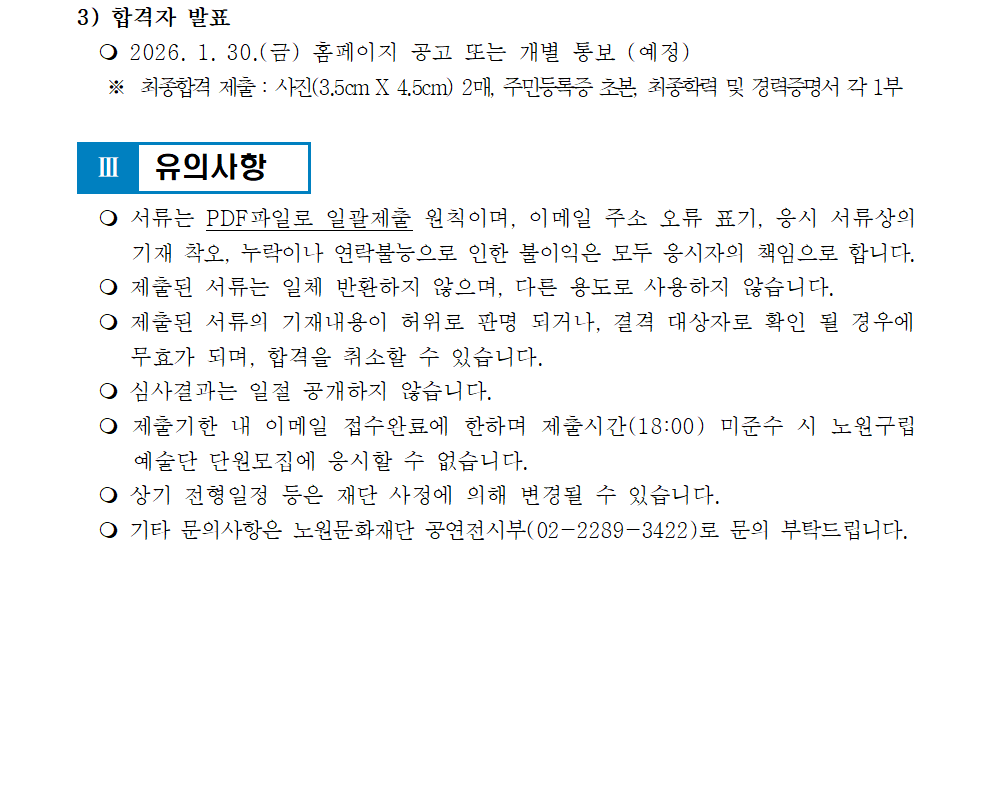 3) 합격자 발표

❍ 2026. 1. 30.(금) 홈페이지 공고 또는 개별 통보 (예정)

※ 최종합격 제출 : 사진(3.5cm X 4.5cm) 2매, 주민등록증 초본, 최종학력 및 경력증명서 각 1부

Ⅲ 유의사항

❍ 서류는 PDF파일로 일괄제출 원칙이며, 이메일 주소 오류 표기, 응시 서류상의 기재 착오, 누락이나 연락불능으로 인한 불이익은 모두 응시자의 책임으로 합니다.

❍ 제출된 서류는 일체 반환하지 않으며, 다른 용도로 사용하지 않습니다.

❍ 제출된 서류의 기재내용이 허위로 판명 되거나, 결격 대상자로 확인 될 경우에 무효가 되며, 합격을 취소할 수 있습니다.

❍ 심사결과는 일절 공개하지 않습니다.

❍ 제출기한 내 이메일 접수완료에 한하며 제출시간(18:00) 미준수 시 노원구립 예술단 단원모집에 응시할 수 없습니다.

❍ 상기 전형일정 등은 재단 사정에 의해 변경될 수 있습니다.

❍ 기타 문의사항은 노원문화재단 공연전시부(02-2289-3422)로 문의 부탁드립니다.